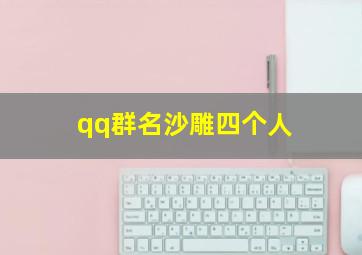 qq群名沙雕四个人